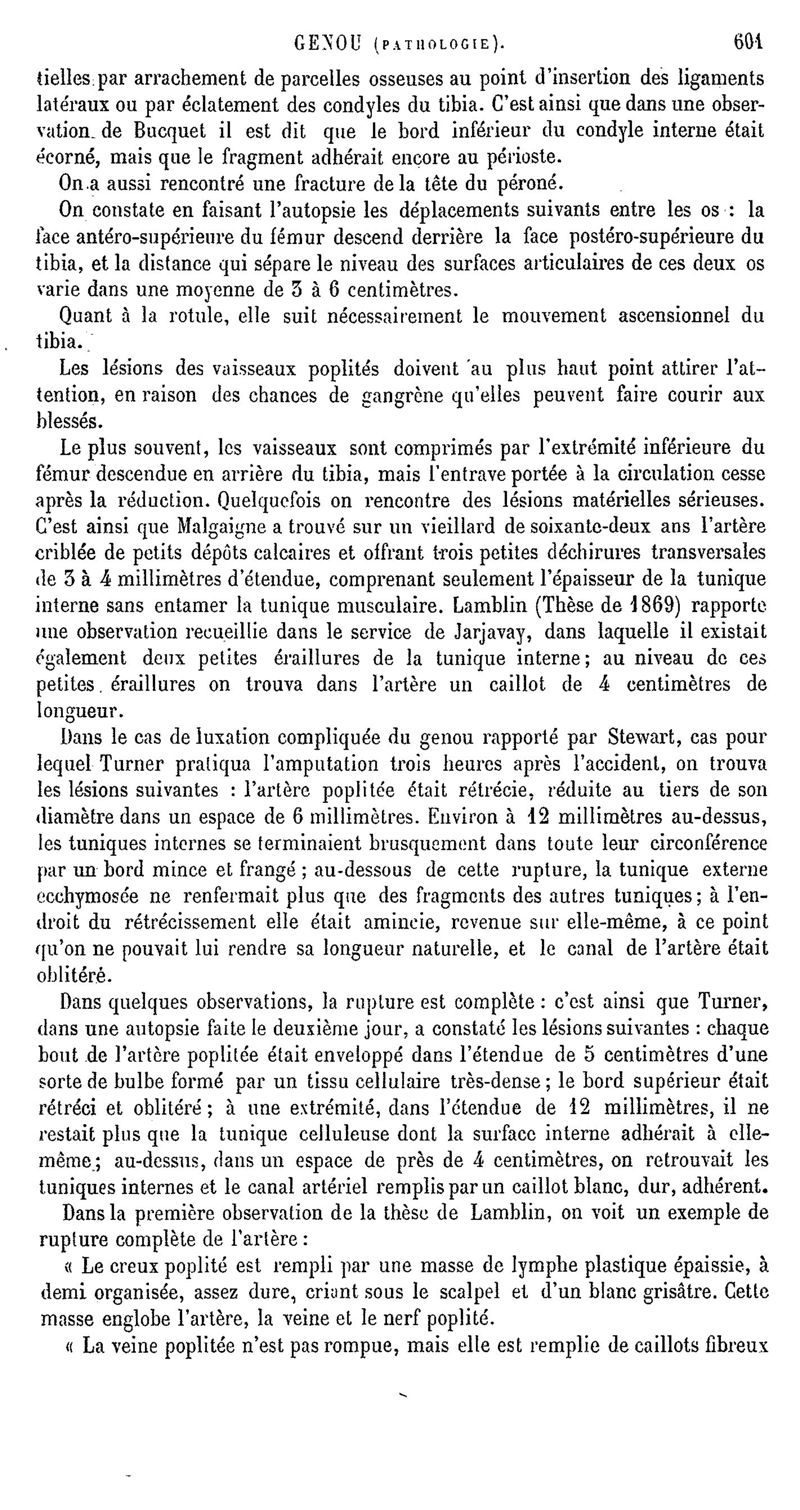 GENOU (PATHOLOGIE). 601

tielles par arrachement de parcelles osseuses au point d'insertion des ligaments latéraux ou par éclatement des condyles du tibia. C'est ainsi que dans une observation de Bucquet il est dit que le bord inférieur du condyle interne était écorné, mais que le fragment adhérait encore au périoste.

On a aussi rencontré une fracture de la tête du péroné.

On constate en faisant l'autopsie les déplacements suivants entre les os : la face antéro-supérieure du fémur descend derrière la face postéro-supérieure du tibia, et la distance qui sépare le niveau des surfaces articulaires de ces deux os varie dans une moyenne de 3 à 6 centimètres.

Quant à la rotule, elle suit nécessairement le mouvement ascensionnel du tibia.

Les lésions des vaisseaux poplités doivent au plus haut point attirer l'attention, en raison des chances de gangrène qu'elles peuvent faire courir aux blessés.

Le plus souvent, les vaisseaux sont comprimés par l'extrémité inférieure du fémur descendue en arrière du tibia, mais l'entrave portée à la circulation cesse après la réduction. Quelquefois on rencontre des lésions matérielles sérieuses. C'est ainsi que Malgaigne a trouvé sur un vieillard de soixante-deux ans l'artère criblée de petits dépôts calcaires et offrant trois petites déchirures transversales de 3 à 4 millimètres d'étendue, comprenant seulement l'épaisseur de la tunique interne sans entamer la tunique musculaire. Lamblin (Thèse de 1869) rapporte une observation recueillie dans le service de Jarjavay, dans laquelle il existait également deux petites éraillures de la tunique interne; au niveau de ces petites éraillures on trouva dans l'artère un caillot de 4 centimètres de longueur.

Dans le cas de luxation compliquée du genou rapporté par Stewart, cas pour lequel Turner pratiqua l'amputation trois heures après l'accident, on trouva les lésions suivantes : l'artère poplitée était rétrécie, réduite au tiers de son diamètre dans un espace de 6 millimètres. Environ à 12 millimètres au-dessus, les tuniques internes se terminaient brusquement dans toute leur circonférence par un bord mince et frangé ; au-dessous de cette rupture, la tunique externe ecchymosée ne renfermait plus que des fragments des autres tuniques; à l'endroit du rétrécissement elle était amincie, revenue sur elle-même, à ce point qu'on ne pouvait lui rendre sa longueur naturelle, et le canal de l'artère était oblitéré.

Dans quelques observations, la rupture est complète : c'est ainsi que Turner, dans une autopsie faite le deuxième jour, a constaté les lésions suivantes : chaque bout de l'artère poplitée était enveloppé dans l'étendue de 5 centimètres d'une sorte de bulbe formé par un tissu cellulaire très-dense; le bord supérieur était rétréci et oblitéré; à une extrémité, dans l'étendue de 12 millimètres, il ne restait plus que la tunique celluleuse dont la surface interne adhérait à elle-même; au-dessus, dans un espace de près de 4 centimètres, on retrouvait les tuniques internes et le canal artériel remplis par un caillot blanc, dur, adhérent.

Dans la première observation de la thèse de Lamblin, on voit un exemple de rupture complète de l'artère :

« Le creux poplité est rempli par une masse de lymphe plastique épaissie, à demi organisée, assez dure, criant sous le scalpel et d'un blanc grisâtre. Cette masse englobe l'artère, la veine et le nerf poplité.

« La veine poplitée n'est pas rompue, mais elle est remplie de caillots fibreux